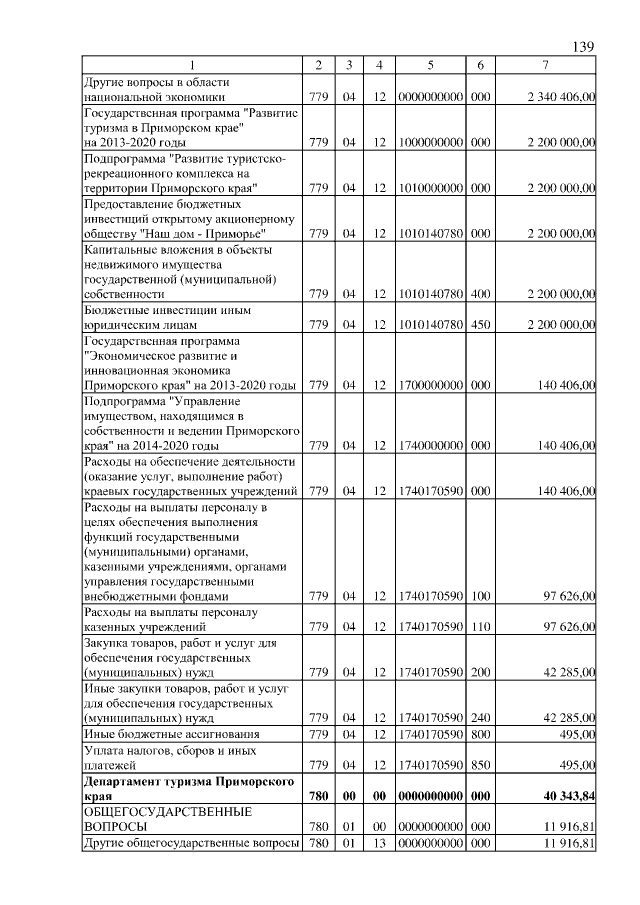 139

| 1 | 2 | 3 | 4 | 5 | 6 | 7 |
|---|---|---|---|---|---|---|
| Другие вопросы в области национальной экономики | 779 | 04 | 12 | 0000000000 | 000 | 2 340 406,00 |
| Государственная программа "Развитие туризма в Приморском крае" на 2013-2020 годы | 779 | 04 | 12 | 1000000000 | 000 | 2 200 000,00 |
| Подпрограмма "Развитие туристско-рекреационного комплекса на территории Приморского края" | 779 | 04 | 12 | 1010000000 | 000 | 2 200 000,00 |
| Предоставление бюджетных инвестиций открытому акционерному обществу "Наш дом - Приморье" | 779 | 04 | 12 | 1010140780 | 000 | 2 200 000,00 |
| Капитальные вложения в объекты недвижимого имущества государственной (муниципальной) собственности | 779 | 04 | 12 | 1010140780 | 400 | 2 200 000,00 |
| Бюджетные инвестиции иным юридическим лицам | 779 | 04 | 12 | 1010140780 | 450 | 2 200 000,00 |
| Государственная программа "Экономическое развитие и инновационная экономика Приморского края" на 2013-2020 годы | 779 | 04 | 12 | 1700000000 | 000 | 140 406,00 |
| Подпрограмма "Управление имуществом, находящимся в собственности и ведении Приморского края" на 2014-2020 годы | 779 | 04 | 12 | 1740000000 | 000 | 140 406,00 |
| Расходы на обеспечение деятельности (оказание услуг, выполнение работ) краевых государственных учреждений | 779 | 04 | 12 | 1740170590 | 000 | 140 406,00 |
| Расходы на выплаты персоналу в целях обеспечения выполнения функций государственными (муниципальными) органами, казенными учреждениями, органами управления государственными внебюджетными фондами | 779 | 04 | 12 | 1740170590 | 100 | 97 626,00 |
| Расходы на выплаты персоналу казенных учреждений | 779 | 04 | 12 | 1740170590 | 110 | 97 626,00 |
| Закупка товаров, работ и услуг для обеспечения государственных (муниципальных) нужд | 779 | 04 | 12 | 1740170590 | 200 | 42 285,00 |
| Иные закупки товаров, работ и услуг для обеспечения государственных (муниципальных) нужд | 779 | 04 | 12 | 1740170590 | 240 | 42 285,00 |
| Иные бюджетные ассигнования | 779 | 04 | 12 | 1740170590 | 800 | 495,00 |
| Уплата налогов, сборов и иных платежей | 779 | 04 | 12 | 1740170590 | 850 | 495,00 |
| **Департамент туризма Приморского края** | **780** | **00** | **00** | **0000000000** | **000** | **40 343,84** |
| ОБЩЕГОСУДАРСТВЕННЫЕ ВОПРОСЫ | 780 | 01 | 00 | 0000000000 | 000 | 11 916,81 |
| Другие общегосударственные вопросы | 780 | 01 | 13 | 0000000000 | 000 | 11 916,81 |